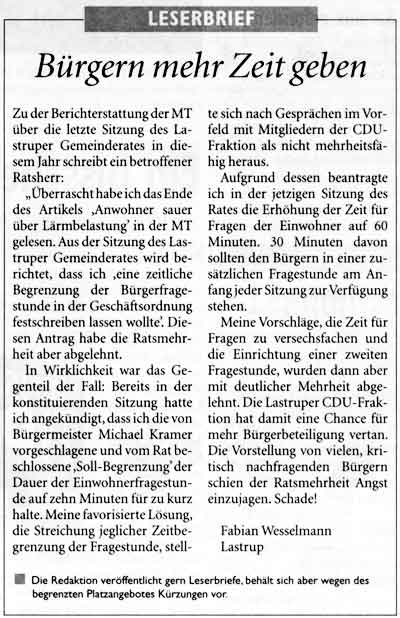 LESERBRIEF

Bürgern mehr Zeit geben

Zu der Berichterstattung der MT über die letzte Sitzung des Lastruper Gemeinderates in diesem Jahr schreibt ein betroffener Ratsherr:

„Überrascht habe ich das Ende des Artikels ‚Anwohner sauer über Lärmbelastung' in der MT gelesen. Aus der Sitzung des Lastruper Gemeinderates wird berichtet, dass ich ‚eine zeitliche Begrenzung der Bürgerfragestunde in der Geschäftsordnung festschreiben lassen wollte'. Diesen Antrag habe die Ratsmehrheit aber abgelehnt.

In Wirklichkeit war das Gegenteil der Fall: Bereits in der konstituierenden Sitzung hatte ich angekündigt, dass ich die von Bürgermeister Michael Kramer vorgeschlagene und vom Rat beschlossene ‚Soll-Begrenzung' der Dauer der Einwohnerfragestunde auf zehn Minuten für zu kurz halte. Meine favorisierte Lösung, die Streichung jeglicher Zeitbegrenzung der Fragestunde, stellte sich nach Gesprächen im Vorfeld mit Mitgliedern der CDU-Fraktion als nicht mehrheitsfähig heraus.

Aufgrund dessen beantragte ich in der jetzigen Sitzung des Rates die Erhöhung der Zeit für Fragen der Einwohner auf 60 Minuten. 30 Minuten davon sollten den Bürgern in einer zusätzlichen Fragestunde am Anfang jeder Sitzung zur Verfügung stehen.

Meine Vorschläge, die Zeit für Fragen zu versechsfachen und die Einrichtung einer zweiten Fragestunde, wurden dann aber mit deutlicher Mehrheit abgelehnt. Die Lastruper CDU-Fraktion hat damit eine Chance für mehr Bürgerbeteiligung vertan. Die Vorstellung von vielen, kritisch nachfragenden Bürgern schien der Ratsmehrheit Angst einzujagen. Schade!

Fabian Wesselmann
Lastrup

Die Redaktion veröffentlicht gern Leserbriefe, behält sich aber wegen des begrenzten Platzangebotes Kürzungen vor.